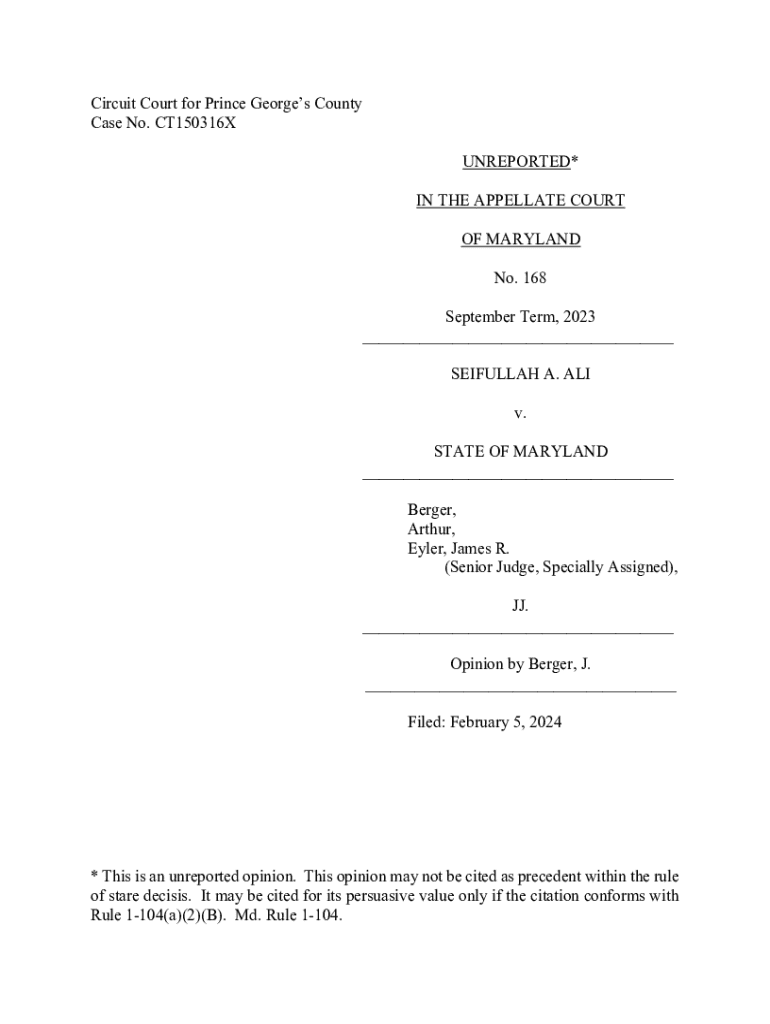 Circuit Court for Prince George's County
Case No. CT150316X

UNREPORTED*

IN THE APPELLATE COURT

OF MARYLAND

No. 168

September Term, 2023

SEIFULLAH A. ALI

v.

STATE OF MARYLAND

Berger,
Arthur,
Eyler, James R.
(Senior Judge, Specially Assigned),

JJ.

Opinion by Berger, J.

Filed: February 5, 2024

* This is an unreported opinion. This opinion may not be cited as precedent within the rule of stare decisis. It may be cited for its persuasive value only if the citation conforms with Rule 1-104(a)(2)(B). Md. Rule 1-104.